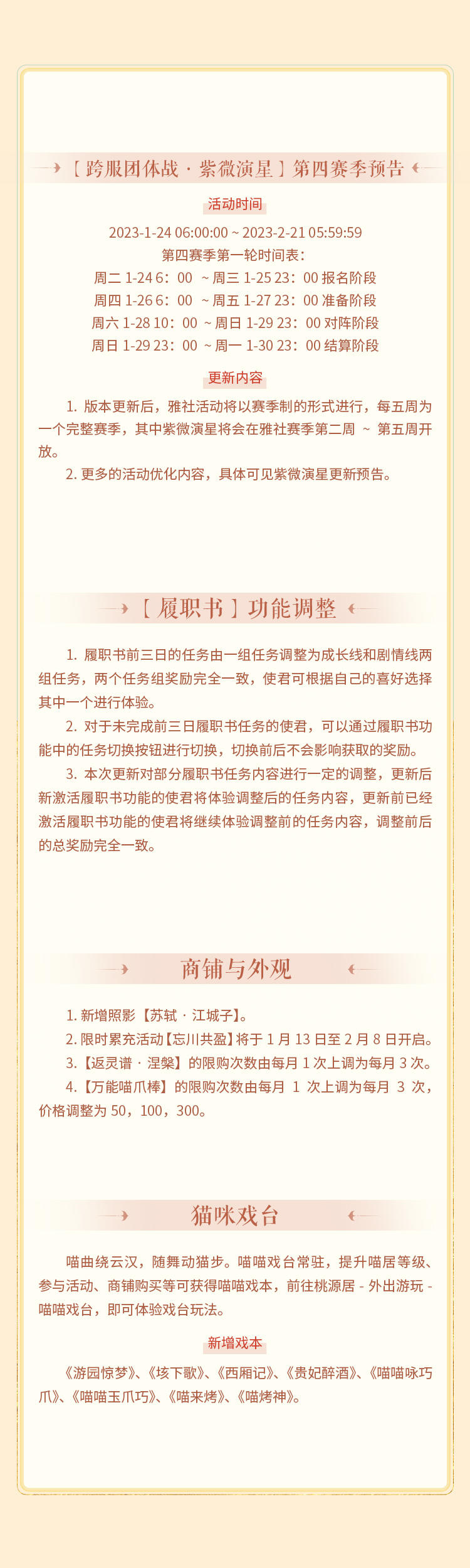 【跨服团体战·紫微演星】第四赛季预告

活动时间

2023-1-24 06:00:00 ~ 2023-2-21 05:59:59
第四赛季第一轮时间表：
周二 1-24 6：00 ~ 周三 1-25 23：00 报名阶段
周四 1-26 6：00 ~ 周五 1-27 23：00 准备阶段
周六 1-28 10：00 ~ 周日 1-29 23：00 对阵阶段
周日 1-29 23：00 ~ 周一 1-30 23：00 结算阶段

更新内容

1. 版本更新后，雅社活动将以赛季制的形式进行，每五周为一个完整赛季，其中紫微演星将会在雅社赛季第二周 ~ 第五周开放。

2. 更多的活动优化内容，具体可见紫微演星更新预告。

【履职书】功能调整

1. 履职书前三日的任务由一组任务调整为成长线和剧情线两组任务，两个任务组奖励完全一致，使君可根据自己的喜好选择其中一个进行体验。

2. 对于未完成前三日履职书任务的使君，可以通过履职书功能中的任务切换按钮进行切换，切换前后不会影响获取的奖励。

3. 本次更新对部分履职书任务内容进行一定的调整，更新后新激活履职书功能的使君将体验调整后的任务内容，更新前已经激活履职书功能的使君将继续体验调整前的任务内容，调整前后的总奖励完全一致。

商铺与外观

1. 新增照影【苏轼·江城子】。

2. 限时累充活动【忘川共盈】将于 1 月 13 日至 2 月 8 日开启。

3.【返灵谱·涅槃】的限购次数由每月 1 次上调为每月 3 次。

4.【万能喵爪棒】的限购次数由每月 1 次上调为每月 3 次，价格调整为 50，100，300。

猫咪戏台

喵曲绕云汉，随舞动猫步。喵喵戏台常驻，提升喵居等级、参与活动、商铺购买等可获得喵喵戏本，前往桃源居 - 外出游玩 - 喵喵戏台，即可体验戏台玩法。

新增戏本

《游园惊梦》、《垓下歌》、《西厢记》、《贵妃醉酒》、《喵喵咏巧爪》、《喵喵玉爪巧》、《喵来烤》、《喵烤神》。